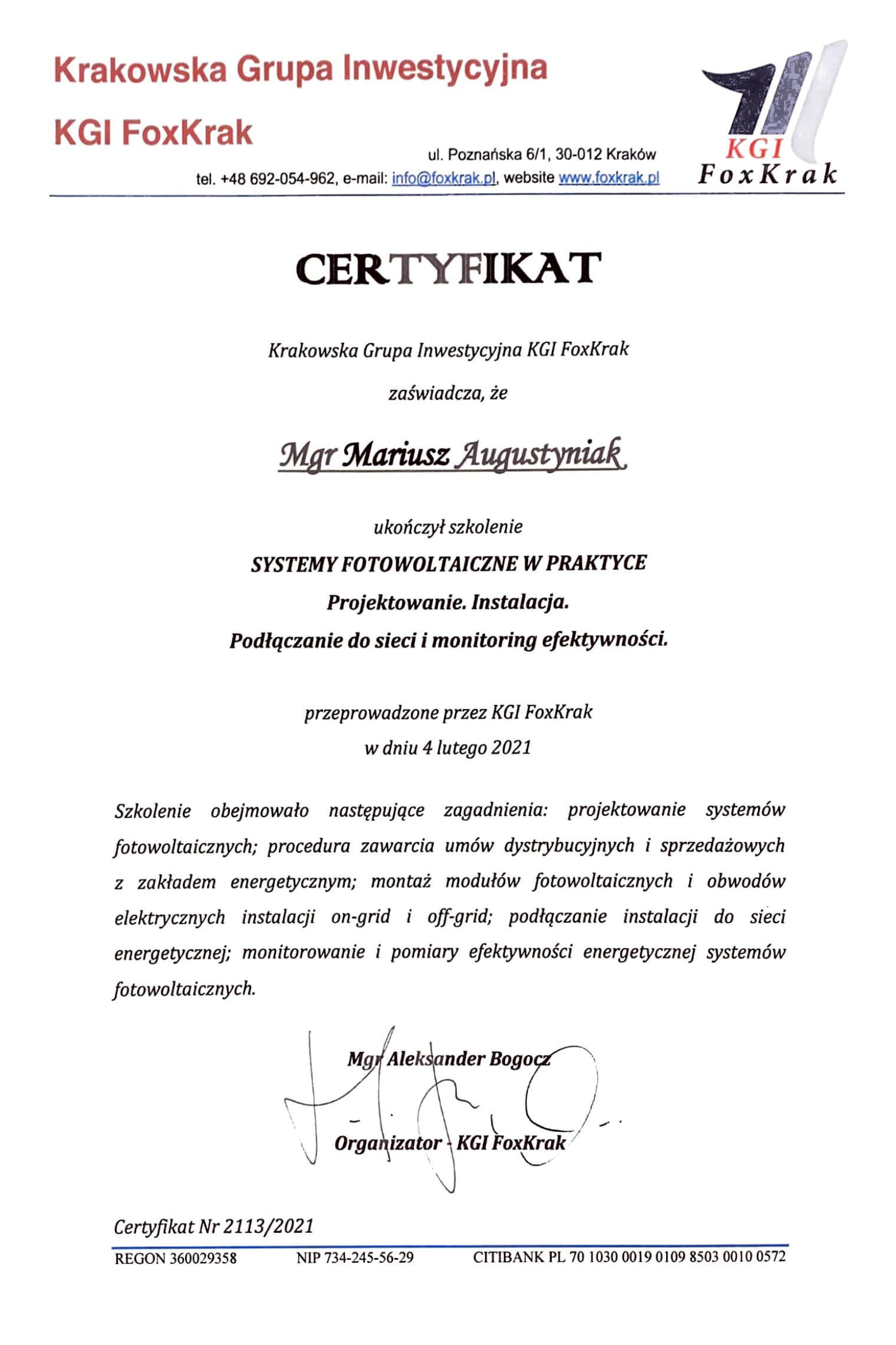 Krakowska Grupa Inwestycyjna

KGI FoxKrak

ul. Poznańska 6/1, 30-012 Kraków
tel. +48 692-054-962, e-mail: info@foxkrak.pl, website www.foxkrak.pl

KGI
FoxKrak

CERTYFIKAT

Krakowska Grupa Inwestycyjna KGI FoxKrak

zaświadcza, że

Mgr Mariusz Augustyniak

ukończył szkolenie

SYSTEMY FOTOWOLTAICZNE W PRAKTYCE

Projektowanie. Instalacja.

Podłączanie do sieci i monitoring efektywności.

przeprowadzone przez KGI FoxKrak

w dniu 4 lutego 2021

Szkolenie obejmowało następujące zagadnienia: projektowanie systemów fotowoltaicznych; procedura zawarcia umów dystrybucyjnych i sprzedażowych z zakładem energetycznym; montaż modułów fotowoltaicznych i obwodów elektrycznych instalacji on-grid i off-grid; podłączanie instalacji do sieci energetycznej; monitorowanie i pomiary efektywności energetycznej systemów fotowoltaicznych.

Mgr Aleksander Bogocz

Organizator - KGI FoxKrak

Certyfikat Nr 2113/2021

REGON 360029358 NIP 734-245-56-29 CITIBANK PL 70 1030 0019 0109 8503 0010 0572